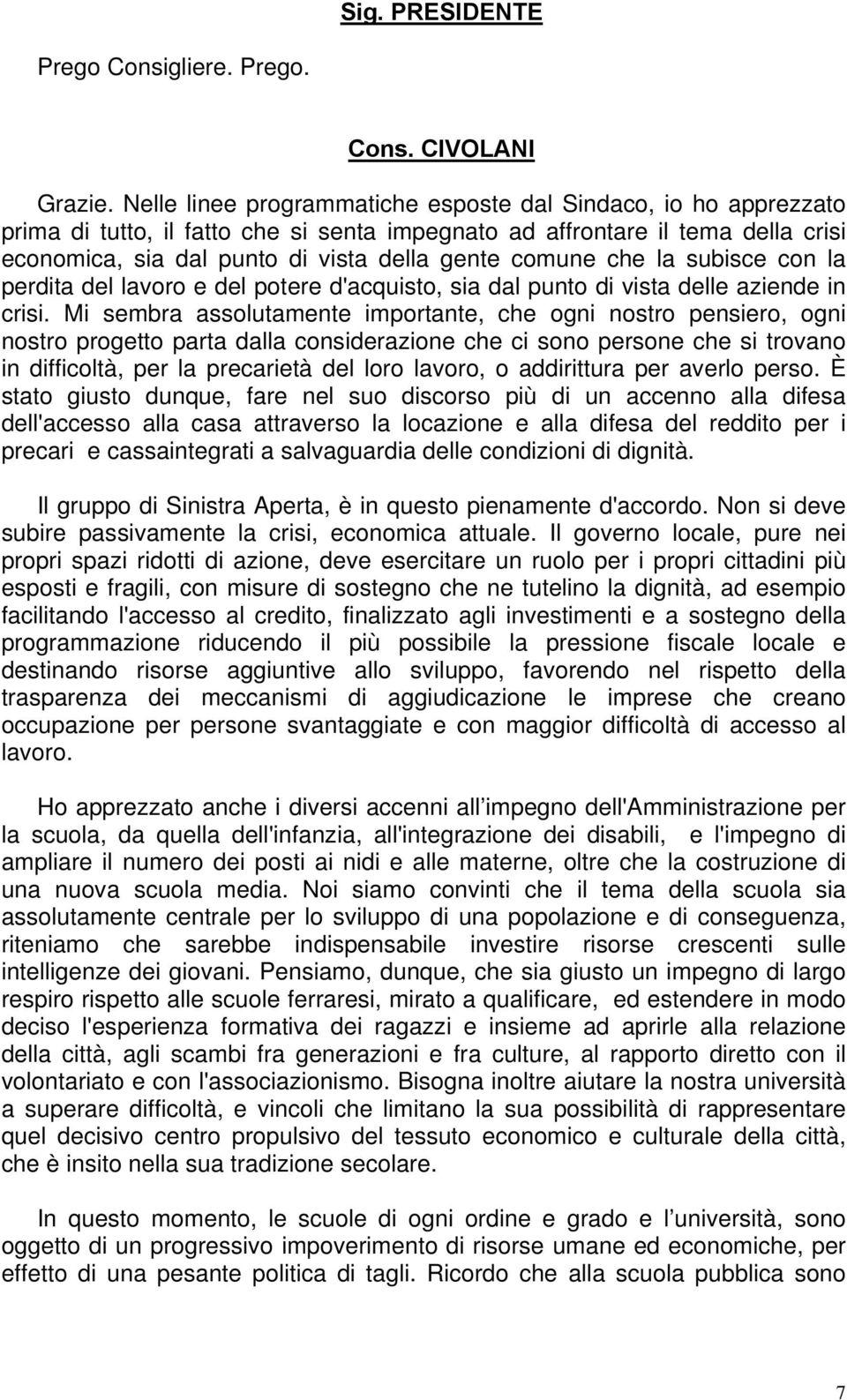 Sig. PRESIDENTE

Prego Consigliere. Prego.

Cons. CIVOLANI

Grazie. Nelle linee programmatiche esposte dal Sindaco, io ho apprezzato prima di tutto, il fatto che si senta impegnato ad affrontare il tema della crisi economica, sia dal punto di vista della gente comune che la subisce con la perdita del lavoro e del potere d'acquisto, sia dal punto di vista delle aziende in crisi. Mi sembra assolutamente importante, che ogni nostro pensiero, ogni nostro progetto parta dalla considerazione che ci sono persone che si trovano in difficoltà, per la precarietà del loro lavoro, o addirittura per averlo perso. È stato giusto dunque, fare nel suo discorso più di un accenno alla difesa dell'accesso alla casa attraverso la locazione e alla difesa del reddito per i precari e cassaintegrati a salvaguardia delle condizioni di dignità.

Il gruppo di Sinistra Aperta, è in questo pienamente d'accordo. Non si deve subire passivamente la crisi, economica attuale. Il governo locale, pure nei propri spazi ridotti di azione, deve esercitare un ruolo per i propri cittadini più esposti e fragili, con misure di sostegno che ne tutelino la dignità, ad esempio facilitando l'accesso al credito, finalizzato agli investimenti e a sostegno della programmazione riducendo il più possibile la pressione fiscale locale e destinando risorse aggiuntive allo sviluppo, favorendo nel rispetto della trasparenza dei meccanismi di aggiudicazione le imprese che creano occupazione per persone svantaggiate e con maggior difficoltà di accesso al lavoro.

Ho apprezzato anche i diversi accenni all impegno dell'Amministrazione per la scuola, da quella dell'infanzia, all'integrazione dei disabili, e l'impegno di ampliare il numero dei posti ai nidi e alle materne, oltre che la costruzione di una nuova scuola media. Noi siamo convinti che il tema della scuola sia assolutamente centrale per lo sviluppo di una popolazione e di conseguenza, riteniamo che sarebbe indispensabile investire risorse crescenti sulle intelligenze dei giovani. Pensiamo, dunque, che sia giusto un impegno di largo respiro rispetto alle scuole ferraresi, mirato a qualificare, ed estendere in modo deciso l'esperienza formativa dei ragazzi e insieme ad aprirle alla relazione della città, agli scambi fra generazioni e fra culture, al rapporto diretto con il volontariato e con l'associazionismo. Bisogna inoltre aiutare la nostra università a superare difficoltà, e vincoli che limitano la sua possibilità di rappresentare quel decisivo centro propulsivo del tessuto economico e culturale della città, che è insito nella sua tradizione secolare.

In questo momento, le scuole di ogni ordine e grado e l università, sono oggetto di un progressivo impoverimento di risorse umane ed economiche, per effetto di una pesante politica di tagli. Ricordo che alla scuola pubblica sono

7